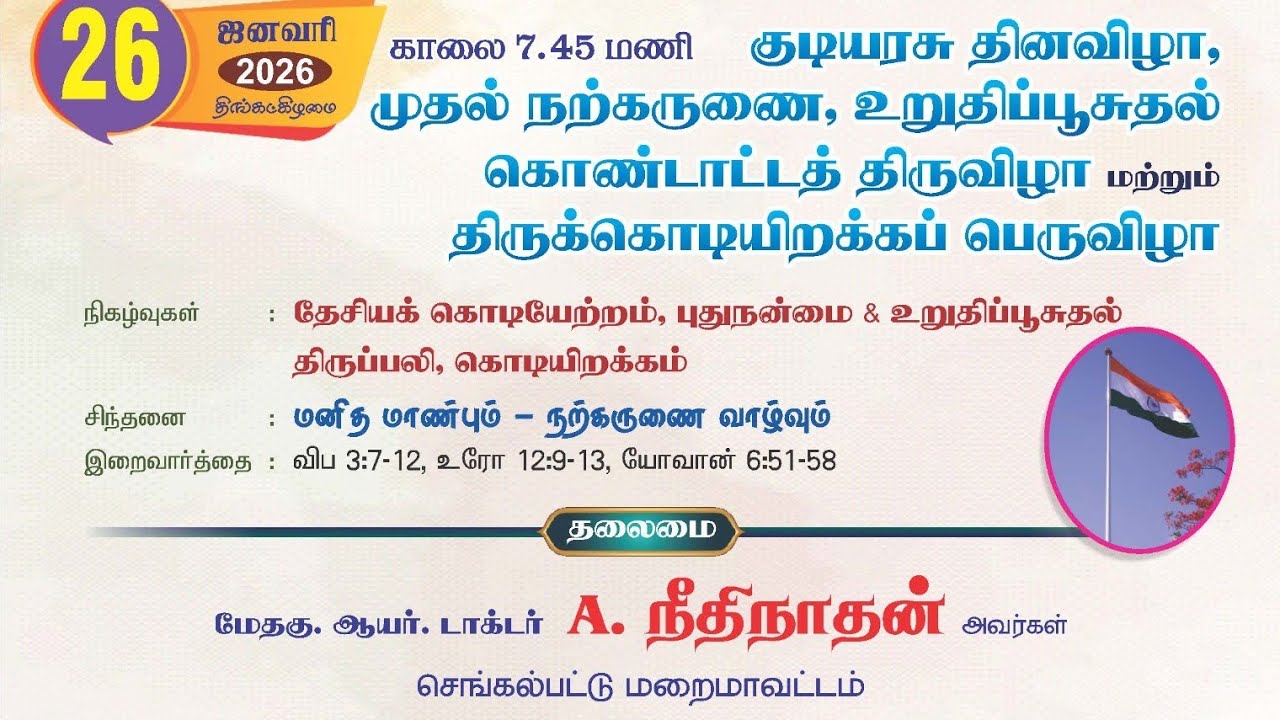 26 ஜனவரி 2026 திங்கட்கிழமை

காலை 7.45 மணி குடியரசு தினவிழா, முதல் நற்கருணை, உறுதிப்பூசுதல் கொண்டாட்டத் திருவிழா மற்றும் திருக்கொடியிறக்கப் பெருவிழா

நிகழ்வுகள் : தேசியக் கொடியேற்றம், புதுநன்மை & உறுதிப்பூசுதல் திருப்பலி, கொடியிறக்கம்

சிந்தனை : மனித மாண்பும் – நற்கருணை வாழ்வும்

இறைவார்த்தை : விப 3:7-12, உரோ 12:9-13, யோவான் 6:51-58

தலைமை

மேதகு. ஆயர். டாக்டர் A. நீதிநாதன் அவர்கள்

செங்கல்பட்டு மறைமாவட்டம்